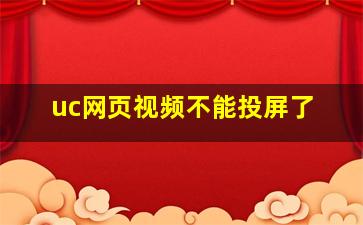 uc网页视频不能投屏了